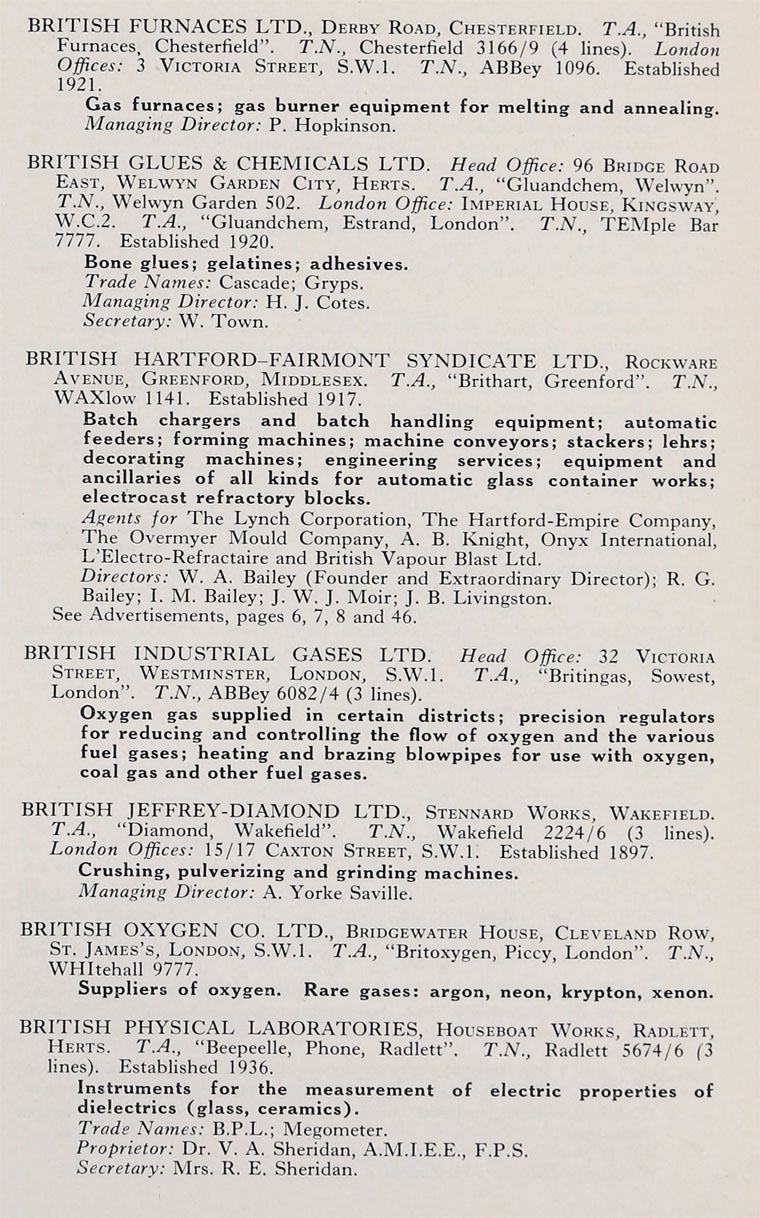 BRITISH FURNACES LTD., DERBY ROAD, CHESTERFIELD. T.A., "British Furnaces, Chesterfield". T.N., Chesterfield 3166/9 (4 lines). London Offices: 3 VICTORIA STREET, S.W.1. T.N., ABBey 1096. Established 1921.
Gas furnaces; gas burner equipment for melting and annealing.
Managing Director: P. Hopkinson.

BRITISH GLUES & CHEMICALS LTD. Head Office: 96 BRIDGE ROAD EAST, WELWYN GARDEN CITY, HERTS. T.A., "Gluandchem, Welwyn". T.N., Welwyn Garden 502. London Office: IMPERIAL HOUSE, KINGSWAY, W.C.2. T.A., "Gluandchem, Estrand, London". T.N., TEMple Bar 7777. Established 1920.
Bone glues; gelatines; adhesives.
Trade Names: Cascade; Gryps.
Managing Director: H. J. Cotes.
Secretary: W. Town.

BRITISH HARTFORD–FAIRMONT SYNDICATE LTD., ROCKWARE AVENUE, GREENFORD, MIDDLESEX. T.A., "Brithart, Greenford". T.N., WAXlow 1141. Established 1917.
Batch chargers and batch handling equipment; automatic feeders; forming machines; machine conveyors; stackers; lehrs; decorating machines; engineering services; equipment and ancillaries of all kinds for automatic glass container works; electrocast refractory blocks.
Agents for The Lynch Corporation, The Hartford-Empire Company, The Overmyer Mould Company, A. B. Knight, Onyx International, L'Electro-Refractaire and British Vapour Blast Ltd.
Directors: W. A. Bailey (Founder and Extraordinary Director); R. G. Bailey; I. M. Bailey; J. W. J. Moir; J. B. Livingston.
See Advertisements, pages 6, 7, 8 and 46.

BRITISH INDUSTRIAL GASES LTD. Head Office: 32 VICTORIA STREET, WESTMINSTER, LONDON, S.W.1. T.A., "Britingas, Sowest, London". T.N., ABBey 6082/4 (3 lines).
Oxygen gas supplied in certain districts; precision regulators for reducing and controlling the flow of oxygen and the various fuel gases; heating and brazing blowpipes for use with oxygen, coal gas and other fuel gases.

BRITISH JEFFREY-DIAMOND LTD., STENNARD WORKS, WAKEFIELD. T.A., "Diamond, Wakefield". T.N., Wakefield 2224/6 (3 lines). London Offices: 15/17 CAXTON STREET, S.W.1. Established 1897.
Crushing, pulverizing and grinding machines.
Managing Director: A. Yorke Saville.

BRITISH OXYGEN CO. LTD., BRIDGEWATER HOUSE, CLEVELAND ROW, ST. JAMES'S, LONDON, S.W.1. T.A., "Britoxygen, Piccy, London". T.N., WHItehall 9777.
Suppliers of oxygen. Rare gases: argon, neon, krypton, xenon.

BRITISH PHYSICAL LABORATORIES, HOUSEBOAT WORKS, RADLETT, HERTS. T.A., "Beepeelle, Phone, Radlett". T.N., Radlett 5674/6 (3 lines). Established 1936.
Instruments for the measurement of electric properties of dielectrics (glass, ceramics).
Trade Names: B.P.L.; Megometer.
Proprietor: Dr. V. A. Sheridan, A.M.I.E.E., F.P.S.
Secretary: Mrs. R. E. Sheridan.